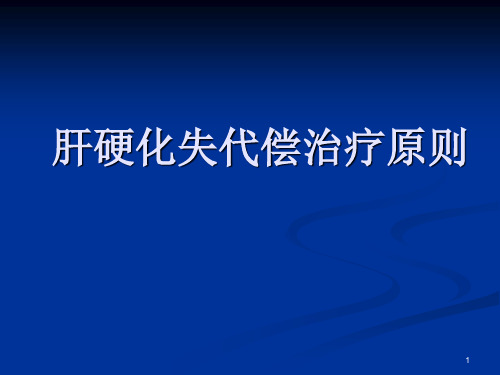 肝硬化失代偿治疗原则

1